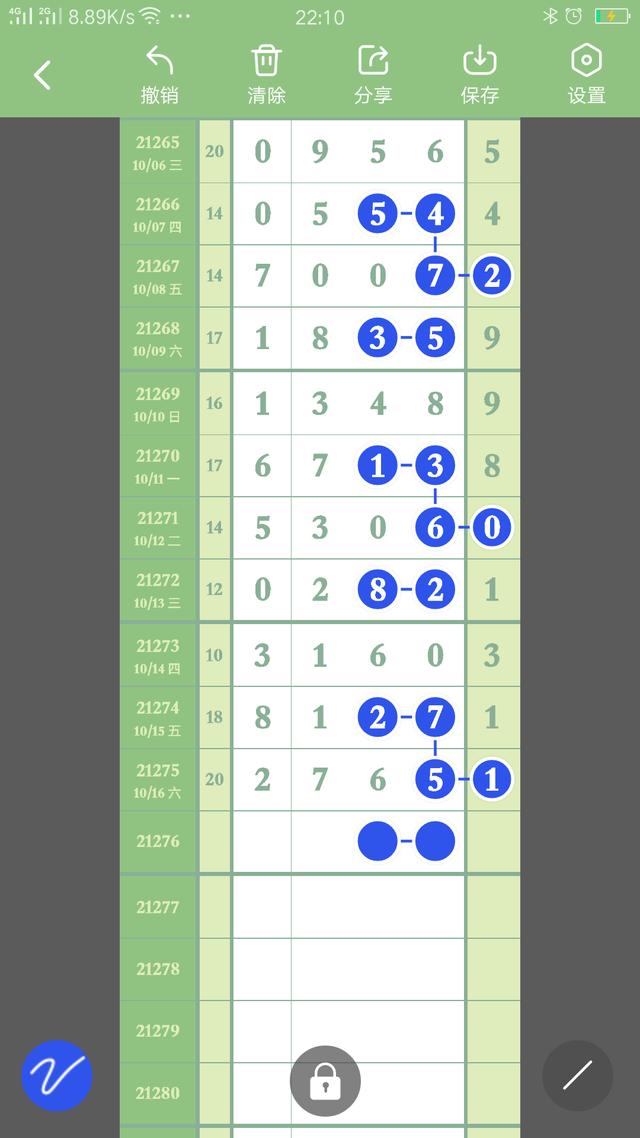 4G 2G 8.89K/s ··· 22:10

撤销 清除 分享 保存 设置

| | | | | | | |
|---|---|---|---|---|---|---|
| 21265 10/06 三 | 20 | 0 | 9 | 5 | 6 | 5 |
| 21266 10/07 四 | 14 | 0 | 5 | 5 | 4 | 4 |
| 21267 10/08 五 | 14 | 7 | 0 | 0 | 7 | 2 |
| 21268 10/09 六 | 17 | 1 | 8 | 3 | 5 | 9 |
| 21269 10/10 日 | 16 | 1 | 3 | 4 | 8 | 9 |
| 21270 10/11 一 | 17 | 6 | 7 | 1 | 3 | 8 |
| 21271 10/12 二 | 14 | 5 | 3 | 0 | 6 | 0 |
| 21272 10/13 三 | 12 | 0 | 2 | 8 | 2 | 1 |
| 21273 10/14 四 | 10 | 3 | 1 | 6 | 0 | 3 |
| 21274 10/15 五 | 18 | 8 | 1 | 2 | 7 | 1 |
| 21275 10/16 六 | 20 | 2 | 7 | 6 | 5 | 1 |
| 21276 | | | | | | |
| 21277 | | | | | | |
| 21278 | | | | | | |
| 21279 | | | | | | |
| 21280 | | | | | | |